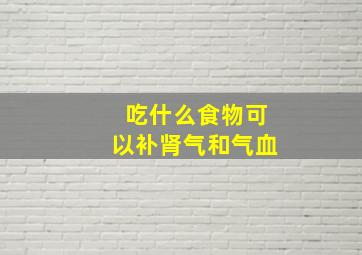 吃什么食物可以补肾气和气血